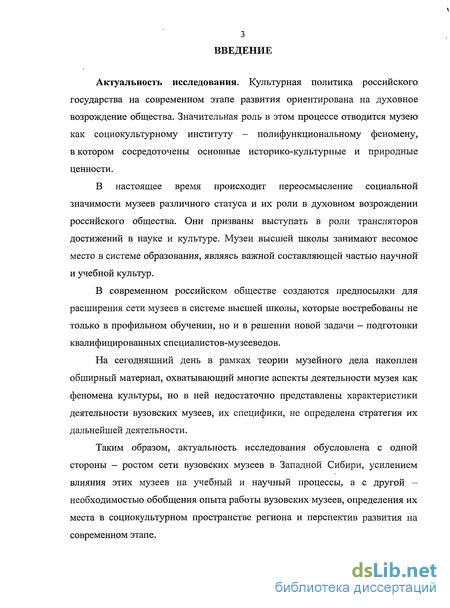 3

ВВЕДЕНИЕ

Актуальность исследования. Культурная политика российского государства на современном этапе развития ориентирована на духовное возрождение общества. Значительная роль в этом процессе отводится музею как социокультурному институту – полифункциональному феномену, в котором сосредоточены основные историко-культурные и природные ценности.

В настоящее время происходит переосмысление социальной значимости музеев различного статуса и их роли в духовном возрождении российского общества. Они призваны выступать в роли трансляторов достижений в науке и культуре. Музеи высшей школы занимают весомое место в системе образования, являясь важной составляющей частью научной и учебной культур.

В современном российском обществе создаются предпосылки для расширения сети музеев в системе высшей школы, которые востребованы не только в профильном обучении, но и в решении новой задачи – подготовки квалифицированных специалистов-музееведов.

На сегодняшний день в рамках теории музейного дела накоплен обширный материал, охватывающий многие аспекты деятельности музея как феномена культуры, но в ней недостаточно представлены характеристики деятельности вузовских музеев, их специфики, не определена стратегия их дальнейшей деятельности.

Таким образом, актуальность исследования обусловлена с одной стороны – ростом сети вузовских музеев в Западной Сибири, усилением влияния этих музеев на учебный и научный процессы, а с другой – необходимостью обобщения опыта работы вузовских музеев, определения их места в социокультурном пространстве региона и перспектив развития на современном этапе.

dsLib.net
библиотека диссертаций